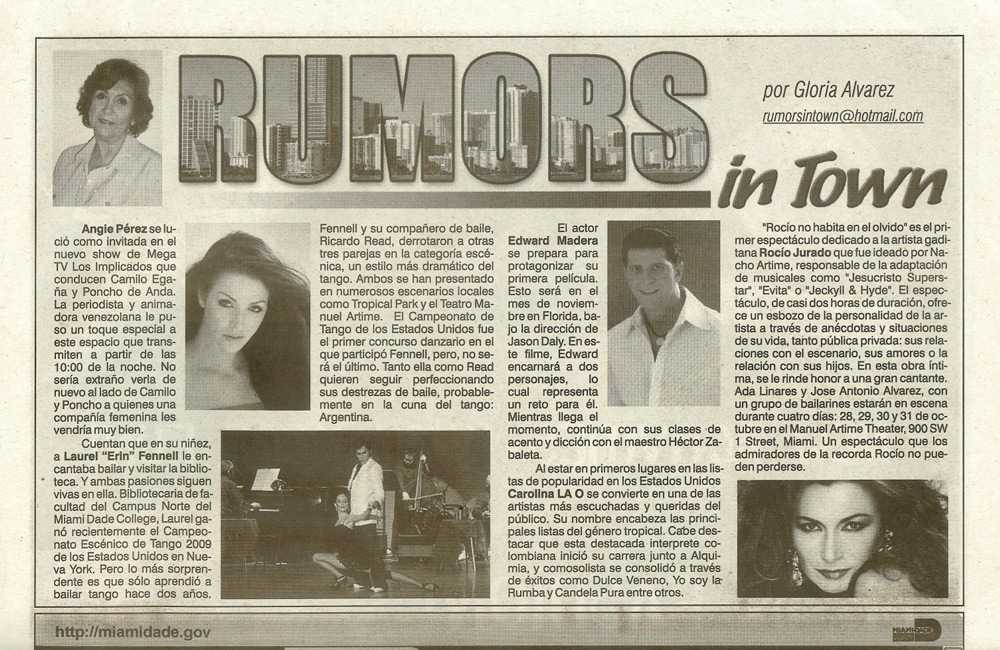 RUMORS in Town

por Gloria Alvarez
rumorsintown@hotmail.com

Angie Pérez se lució como invitada en el nuevo show de Mega TV Los Implicados que conducen Camilo Egaña y Poncho de Anda. La periodista y animadora venezolana le puso un toque especial a este espacio que transmiten a partir de las 10:00 de la noche. No sería extraño verla de nuevo al lado de Camilo y Poncho a quienes una compañía femenina les vendría muy bien.

Cuentan que en su niñez, a Laurel "Erin" Fennell le encantaba bailar y visitar la biblioteca. Y ambas pasiones siguen vivas en ella. Bibliotecaria de facultad del Campus Norte del Miami Dade College, Laurel ganó recientemente el Campeonato Escénico de Tango 2009 de los Estados Unidos en Nueva York. Pero lo más sorprendente es que sólo aprendió a bailar tango hace dos años.

Fennell y su compañero de baile, Ricardo Read, derrotaron a otras tres parejas en la categoría escénica, un estilo más dramático del tango. Ambos se han presentado en numerosos escenarios locales como Tropical Park y el Teatro Manuel Artime. El Campeonato de Tango de los Estados Unidos fue el primer concurso danzario en el que participó Fennell, pero, no será el último. Tanto ella como Read quieren seguir perfeccionando sus destrezas de baile, probablemente en la cuna del tango: Argentina.

El actor Edward Madera se prepara para protagonizar su primera película. Esto será en el mes de noviembre en Florida, bajo la dirección de Jason Daly. En este filme, Edward encarnará a dos personajes, lo cual representa un reto para él. Mientras llega el momento, continúa con sus clases de acento y dicción con el maestro Héctor Zabaleta.

Al estar en primeros lugares en las listas de popularidad en los Estados Unidos Carolina LA O se convierte en una de las artistas más escuchadas y queridas del público. Su nombre encabeza las principales listas del género tropical. Cabe destacar que esta destacada interprete colombiana inició su carrera junto a Alquimia, y comosolista se consolidó a través de éxitos como Dulce Veneno, Yo soy la Rumba y Candela Pura entre otros.

"Rocío no habita en el olvido" es el primer espectáculo dedicado a la artista gaditana Rocío Jurado que fue ideado por Nacho Artime, responsable de la adaptación de musicales como "Jesucristo Superstar", "Evita" o "Jeckyll & Hyde". El espectáculo, de casi dos horas de duración, ofrece un esbozo de la personalidad de la artista a través de anécdotas y situaciones de su vida, tanto pública privada: sus relaciones con el escenario, sus amores o la relación con sus hijos. En esta obra íntima, se le rinde honor a una gran cantante. Ada Linares y Jose Antonio Alvarez, con un grupo de bailarines estarán en escena durante cuatro días: 28, 29, 30 y 31 de octubre en el Manuel Artime Theater, 900 SW 1 Street, Miami. Un espectáculo que los admiradores de la recorda Rocío no pueden perderse.

http://miamidade.gov